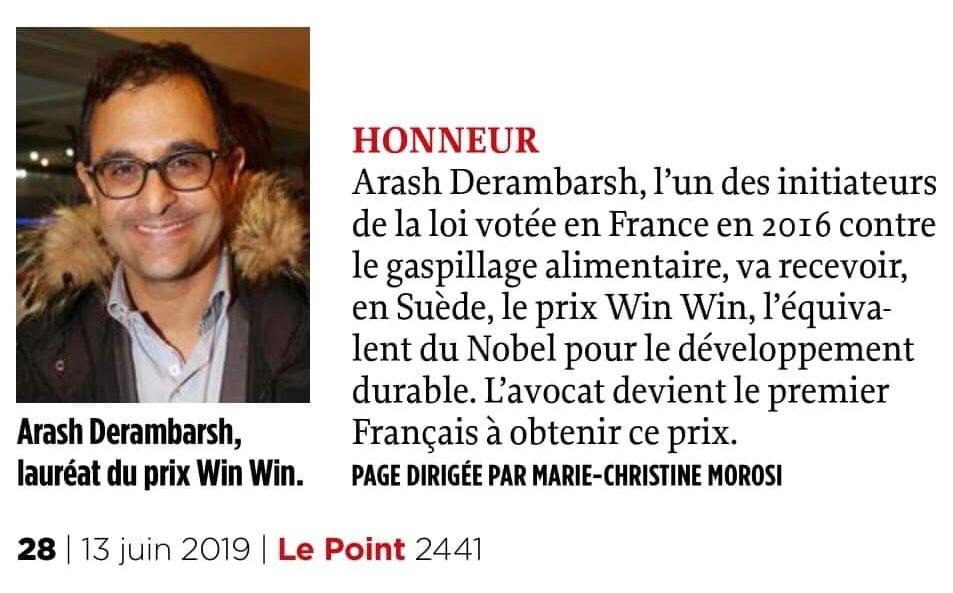 Arash Derambarsh, lauréat du prix Win Win.

HONNEUR

Arash Derambarsh, l'un des initiateurs de la loi votée en France en 2016 contre le gaspillage alimentaire, va recevoir, en Suède, le prix Win Win, l'équivalent du Nobel pour le développement durable. L'avocat devient le premier Français à obtenir ce prix.

PAGE DIRIGÉE PAR MARIE-CHRISTINE MOROSI

28 | 13 juin 2019 | Le Point 2441